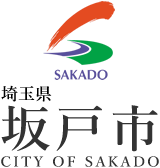 SAKADO

埼玉県
坂戸市
CITY OF SAKADO